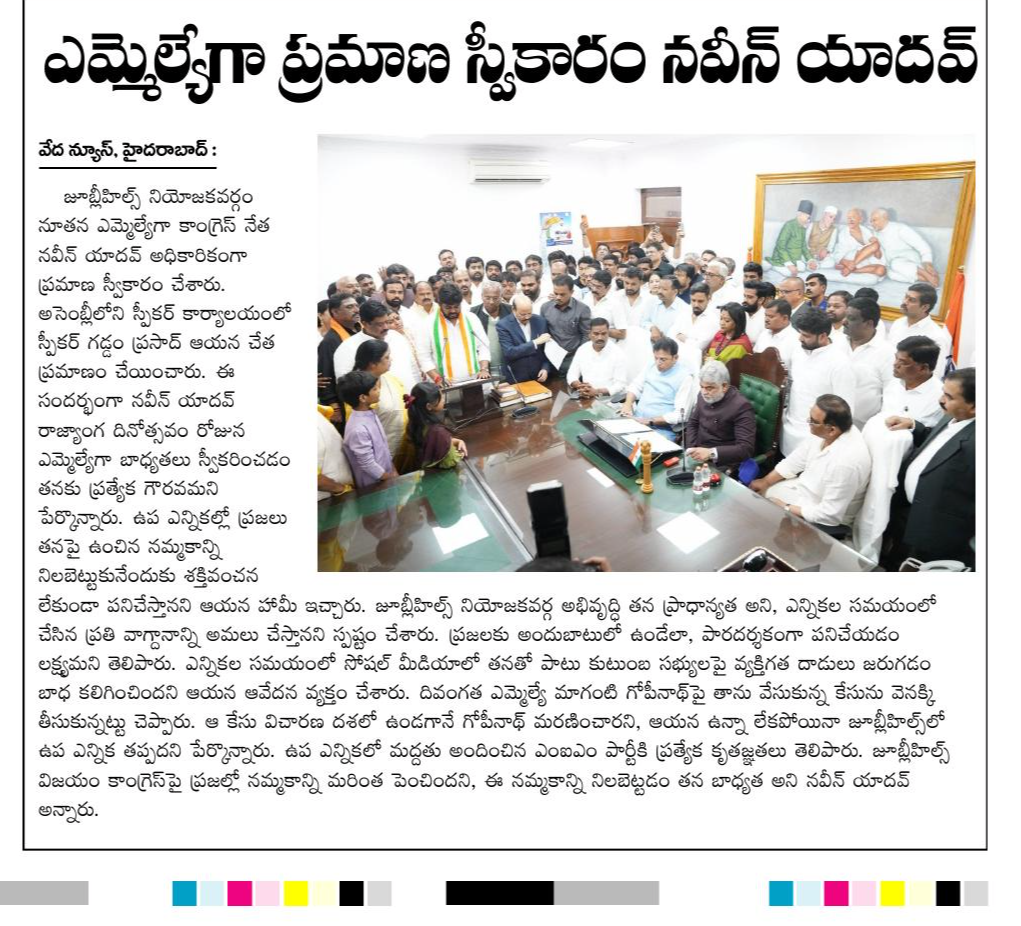 ఎమ్మెల్యేగా ప్రమాణ స్వీకారం నవీన్ యాదవ్

వేద న్యూస్, హైదరాబాద్ :

జూబ్లీహిల్స్ నియోజకవర్గం నూతన ఎమ్మెల్యేగా కాంగ్రెస్ నేత నవీన్ యాదవ్ అధికారికంగా ప్రమాణ స్వీకారం చేశారు. అసెంబ్లీలోని స్పీకర్ కార్యాలయంలో స్పీకర్ గడ్డం ప్రసాద్ ఆయన చేత ప్రమాణం చేయించారు. ఈ సందర్భంగా నవీన్ యాదవ్ రాజ్యాంగ దినోత్సవం రోజున ఎమ్మెల్యేగా బాధ్యతలు స్వీకరించడం తనకు ప్రత్యేక గౌరవమని పేర్కొన్నారు. ఉప ఎన్నికల్లో ప్రజలు తనపై ఉంచిన నమ్మకాన్ని నిలబెట్టుకునేందుకు శక్తివంచన లేకుండా పనిచేస్తానని ఆయన హామీ ఇచ్చారు. జూబ్లీహిల్స్ నియోజకవర్గ అభివృద్ధి తన ప్రాధాన్యత అని, ఎన్నికల సమయంలో చేసిన ప్రతి వాగ్దానాన్ని అమలు చేస్తానని స్పష్టం చేశారు. ప్రజలకు అందుబాటులో ఉండేలా, పారదర్శకంగా పనిచేయడం లక్ష్యమని తెలిపారు. ఎన్నికల సమయంలో సోషల్ మీడియాలో తనతో పాటు కుటుంబ సభ్యులపై వ్యక్తిగత దాడులు జరుగడం బాధ కలిగించిందని ఆయన ఆవేదన వ్యక్తం చేశారు. దివంగత ఎమ్మెల్యే మాగంటి గోపీనాథ్‌పై తాను వేసుకున్న కేసును వెనక్కి తీసుకున్నట్టు చెప్పారు. ఆ కేసు విచారణ దశలో ఉండగానే గోపీనాథ్ మరణించారని, ఆయన ఉన్నా లేకపోయినా జూబ్లీహిల్స్‌లో ఉప ఎన్నిక తప్పదని పేర్కొన్నారు. ఉప ఎన్నికలో మద్దతు అందించిన ఎంఐఎం పార్టీకి ప్రత్యేక కృతజ్ఞతలు తెలిపారు. జూబ్లీహిల్స్ విజయం కాంగ్రెస్‌పై ప్రజల్లో నమ్మకాన్ని మరింత పెంచిందని, ఈ నమ్మకాన్ని నిలబెట్టడం తన బాధ్యత అని నవీన్ యాదవ్ అన్నారు.